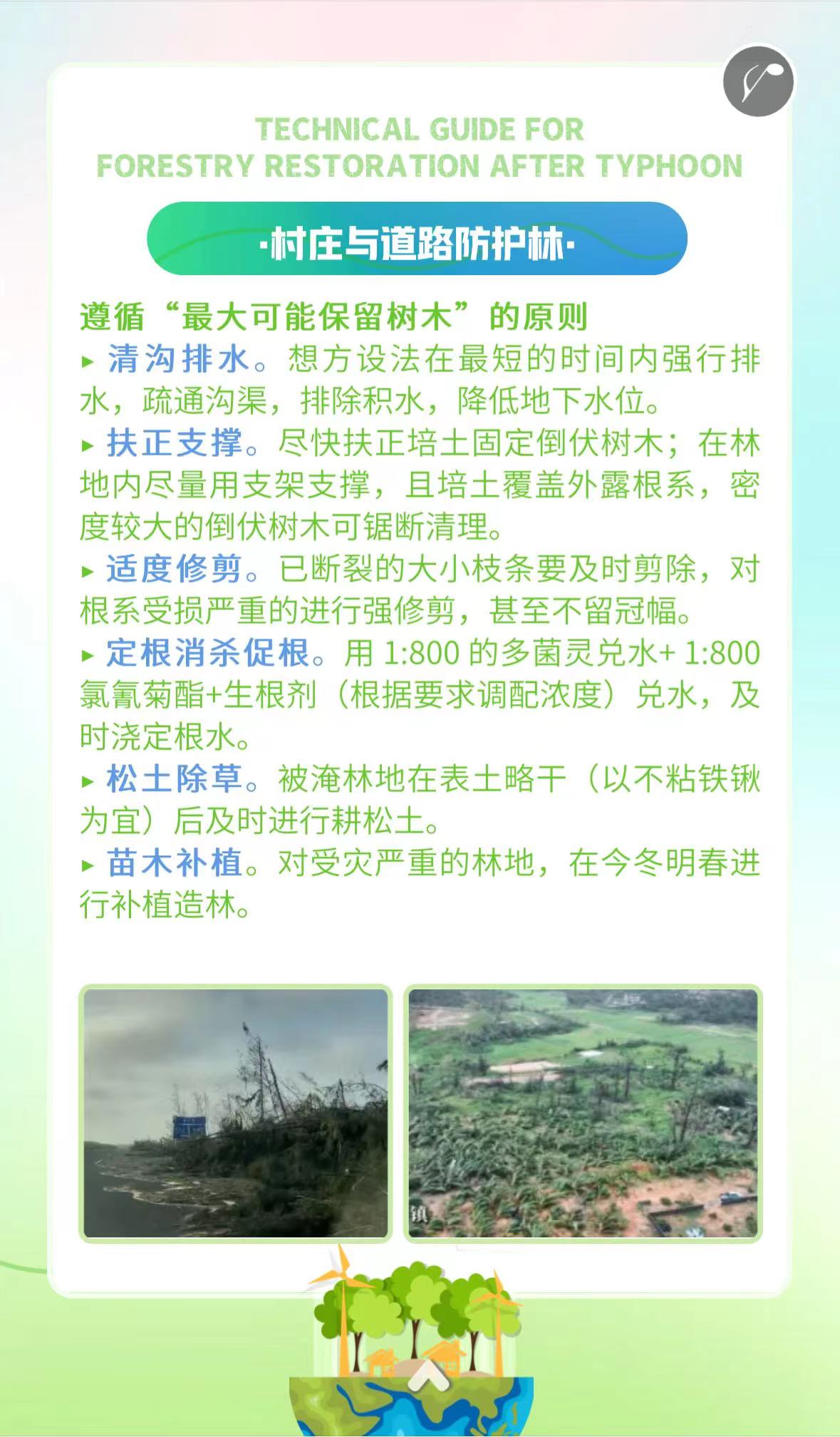 TECHNICAL GUIDE FOR
FORESTRY RESTORATION AFTER TYPHOON

·村庄与道路防护林·

遵循“最大可能保留树木”的原则

▸ 清沟排水。想方设法在最短的时间内强行排水，疏通沟渠，排除积水，降低地下水位。

▸ 扶正支撑。尽快扶正培土固定倒伏树木；在林地内尽量用支架支撑，且培土覆盖外露根系，密度较大的倒伏树木可锯断清理。

▸ 适度修剪。已断裂的大小枝条要及时剪除，对根系受损严重的进行强修剪，甚至不留冠幅。

▸ 定根消杀促根。用 1:800 的多菌灵兑水+ 1:800 氯氰菊酯+生根剂（根据要求调配浓度）兑水，及时浇定根水。

▸ 松土除草。被淹林地在表土略干（以不粘铁锹为宜）后及时进行耕松土。

▸ 苗木补植。对受灾严重的林地，在今冬明春进行补植造林。

镇